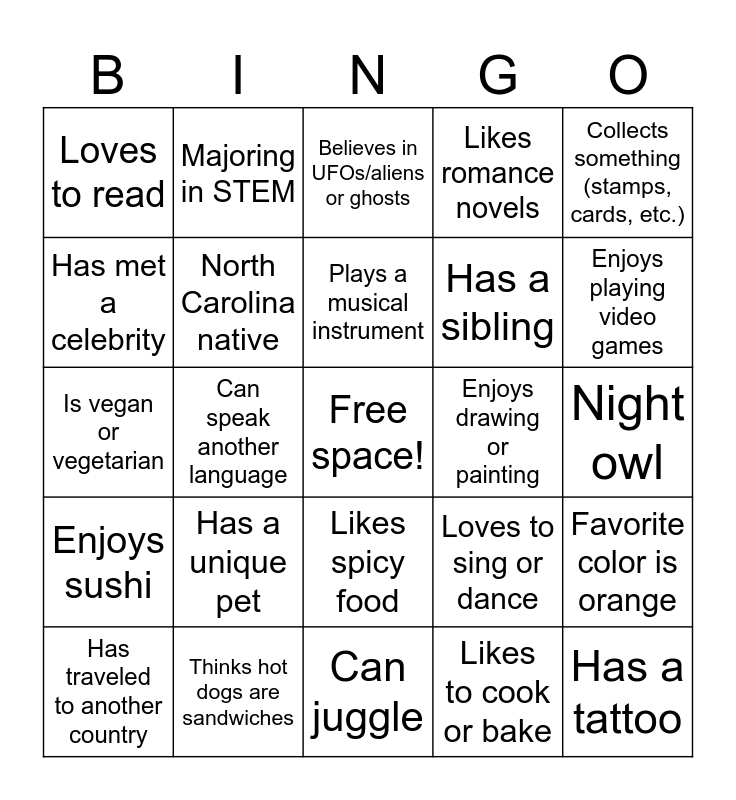 | B | I | N | G | O |
|---|---|---|---|---|
| Loves to read | Majoring in STEM | Believes in UFOs/aliens or ghosts | Likes romance novels | Collects something (stamps, cards, etc.) |
| Has met a celebrity | North Carolina native | Plays a musical instrument | Has a sibling | Enjoys playing video games |
| Is vegan or vegetarian | Can speak another language | Free space! | Enjoys drawing or painting | Night owl |
| Enjoys sushi | Has a unique pet | Likes spicy food | Loves to sing or dance | Favorite color is orange |
| Has traveled to another country | Thinks hot dogs are sandwiches | Can juggle | Likes to cook or bake | Has a tattoo |